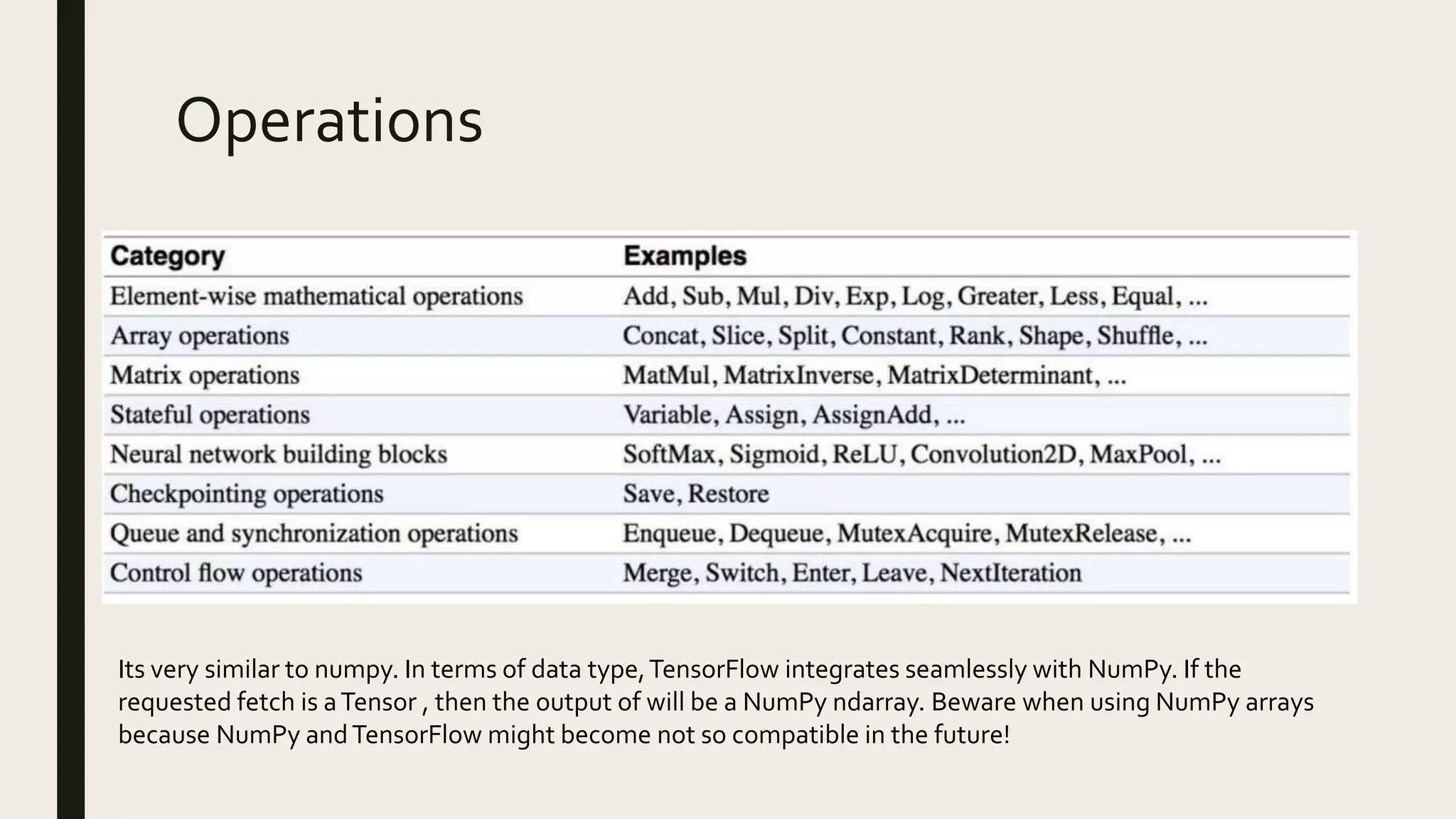 Operations

| Category | Examples |
|---|---|
| Element-wise mathematical operations | Add, Sub, Mul, Div, Exp, Log, Greater, Less, Equal, ... |
| Array operations | Concat, Slice, Split, Constant, Rank, Shape, Shuffle, ... |
| Matrix operations | MatMul, MatrixInverse, MatrixDeterminant, ... |
| Stateful operations | Variable, Assign, AssignAdd, ... |
| Neural network building blocks | SoftMax, Sigmoid, ReLU, Convolution2D, MaxPool, ... |
| Checkpointing operations | Save, Restore |
| Queue and synchronization operations | Enqueue, Dequeue, MutexAcquire, MutexRelease, ... |
| Control flow operations | Merge, Switch, Enter, Leave, NextIteration |

Its very similar to numpy. In terms of data type, TensorFlow integrates seamlessly with NumPy. If the requested fetch is a Tensor , then the output of will be a NumPy ndarray. Beware when using NumPy arrays because NumPy and TensorFlow might become not so compatible in the future!